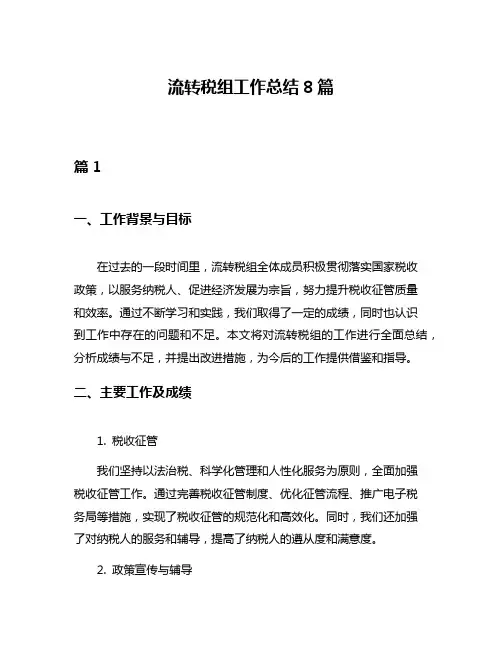 流转税组工作总结 8 篇

篇 1

一、工作背景与目标

在过去的一段时间里，流转税组全体成员积极贯彻落实国家税收政策，以服务纳税人、促进经济发展为宗旨，努力提升税收征管质量和效率。通过不断学习和实践，我们取得了一定的成绩，同时也认识到工作中存在的问题和不足。本文将对流转税组的工作进行全面总结，分析成绩与不足，并提出改进措施，为今后的工作提供借鉴和指导。

二、主要工作及成绩

1. 税收征管

我们坚持以法治税、科学化管理和人性化服务为原则，全面加强税收征管工作。通过完善税收征管制度、优化征管流程、推广电子税务局等措施，实现了税收征管的规范化和高效化。同时，我们还加强了对纳税人的服务和辅导，提高了纳税人的遵从度和满意度。

2. 政策宣传与辅导